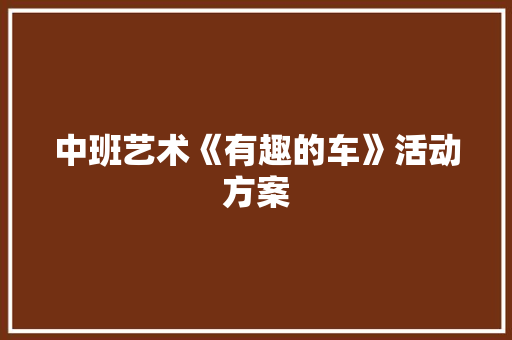 中班艺术《有趣的车》活动方案